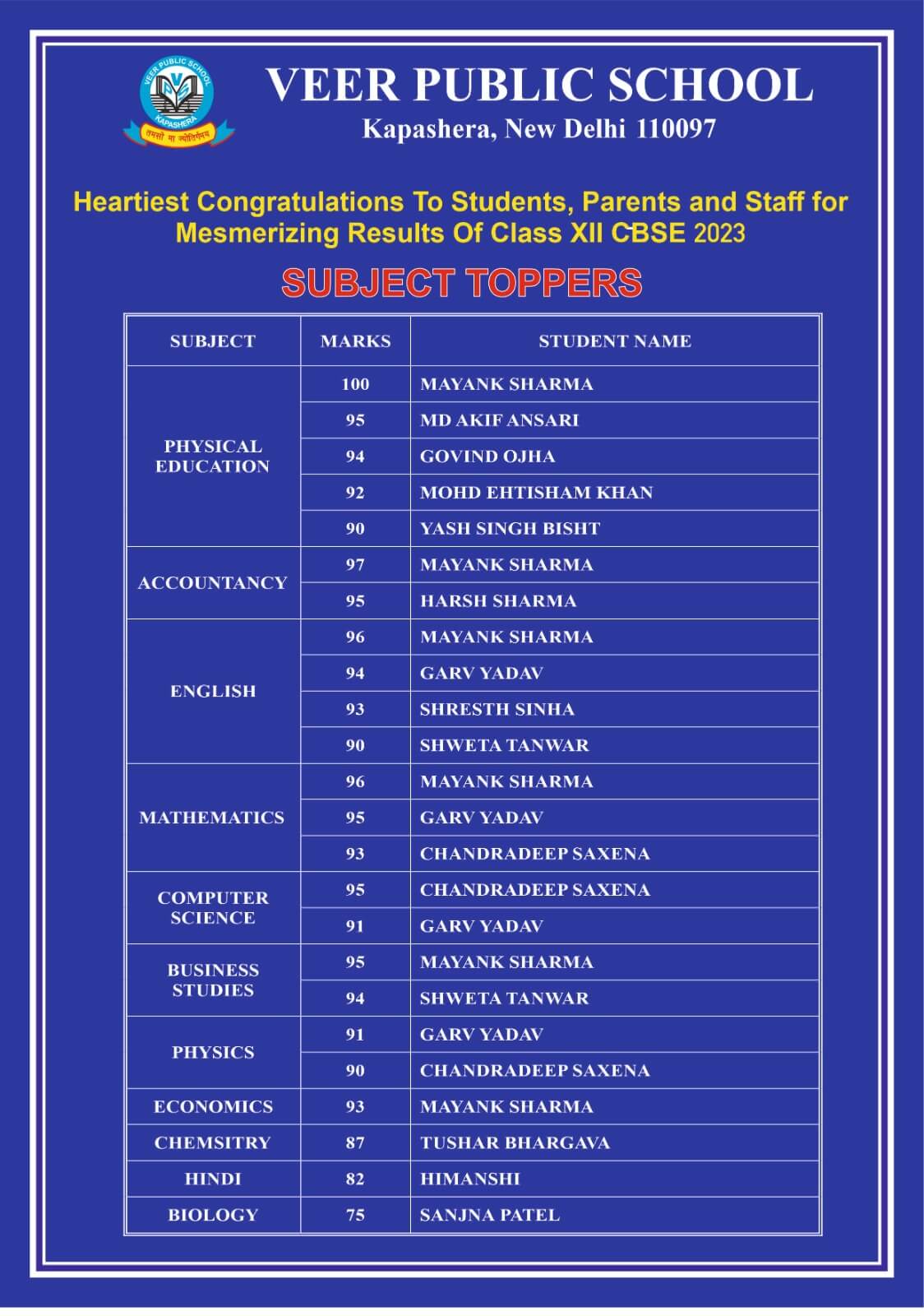 VEER PUBLIC SCHOOL
KAPASHERA
तमसो मा ज्योतिर्गमय

VEER PUBLIC SCHOOL
Kapashera, New Delhi 110097

Heartiest Congratulations To Students, Parents and Staff for Mesmerizing Results Of Class XII CBSE 2023

SUBJECT TOPPERS

| SUBJECT | MARKS | STUDENT NAME |
|---|---|---|
| PHYSICAL EDUCATION | 100 | MAYANK SHARMA |
| | 95 | MD AKIF ANSARI |
| | 94 | GOVIND OJHA |
| | 92 | MOHD EHTISHAM KHAN |
| | 90 | YASH SINGH BISHT |
| ACCOUNTANCY | 97 | MAYANK SHARMA |
| | 95 | HARSH SHARMA |
| ENGLISH | 96 | MAYANK SHARMA |
| | 94 | GARV YADAV |
| | 93 | SHRESTH SINHA |
| | 90 | SHWETA TANWAR |
| MATHEMATICS | 96 | MAYANK SHARMA |
| | 95 | GARV YADAV |
| | 93 | CHANDRADEEP SAXENA |
| COMPUTER SCIENCE | 95 | CHANDRADEEP SAXENA |
| | 91 | GARV YADAV |
| BUSINESS STUDIES | 95 | MAYANK SHARMA |
| | 94 | SHWETA TANWAR |
| PHYSICS | 91 | GARV YADAV |
| | 90 | CHANDRADEEP SAXENA |
| ECONOMICS | 93 | MAYANK SHARMA |
| CHEMSITRY | 87 | TUSHAR BHARGAVA |
| HINDI | 82 | HIMANSHI |
| BIOLOGY | 75 | SANJNA PATEL |